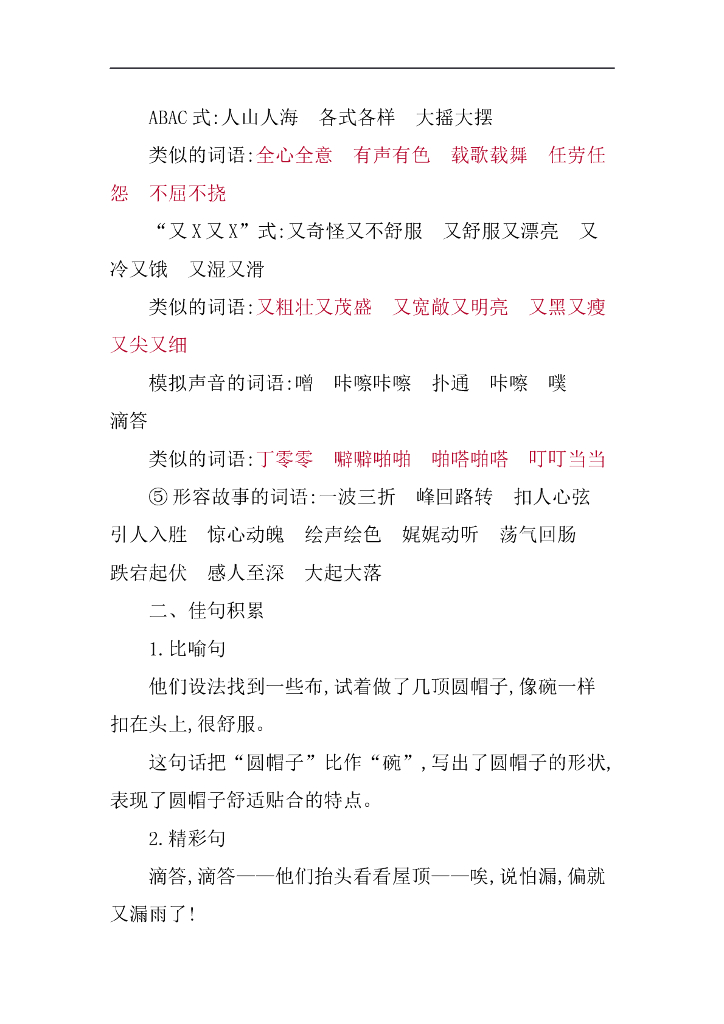 ABAC式:人山人海　各式各样　大摇大摆

类似的词语:全心全意　有声有色　载歌载舞　任劳任怨　不屈不挠

“又X又X”式:又奇怪又不舒服　又舒服又漂亮　又冷又饿　又湿又滑

类似的词语:又粗壮又茂盛　又宽敞又明亮　又黑又瘦　又尖又细

模拟声音的词语:噌　咔嚓咔嚓　扑通　咔嚓　噗　滴答

类似的词语:丁零零　噼噼啪啪　啪嗒啪嗒　叮叮当当

⑤形容故事的词语:一波三折　峰回路转　扣人心弦　引人入胜　惊心动魄　绘声绘色　娓娓动听　荡气回肠　跌宕起伏　感人至深　大起大落

二、佳句积累

1.比喻句

他们设法找到一些布,试着做了几顶圆帽子,像碗一样扣在头上,很舒服。

这句话把“圆帽子”比作“碗”,写出了圆帽子的形状,表现了圆帽子舒适贴合的特点。

2.精彩句

滴答,滴答——他们抬头看看屋顶——唉,说怕漏,偏就又漏雨了!